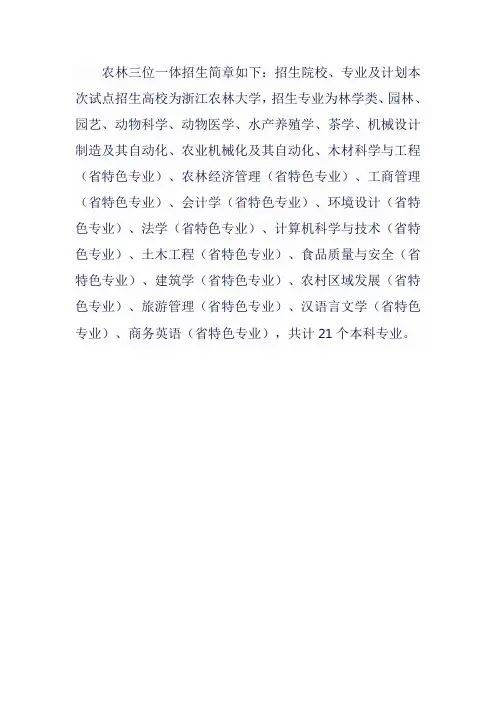 农林三位一体招生简章如下：招生院校、专业及计划本次试点招生高校为浙江农林大学，招生专业为林学类、园林、园艺、动物科学、动物医学、水产养殖学、茶学、机械设计制造及其自动化、农业机械化及其自动化、木材科学与工程（省特色专业）、农林经济管理（省特色专业）、工商管理（省特色专业）、会计学（省特色专业）、环境设计（省特色专业）、法学（省特色专业）、计算机科学与技术（省特色专业）、土木工程（省特色专业）、食品质量与安全（省特色专业）、建筑学（省特色专业）、农村区域发展（省特色专业）、旅游管理（省特色专业）、汉语言文学（省特色专业）、商务英语（省特色专业），共计21个本科专业。